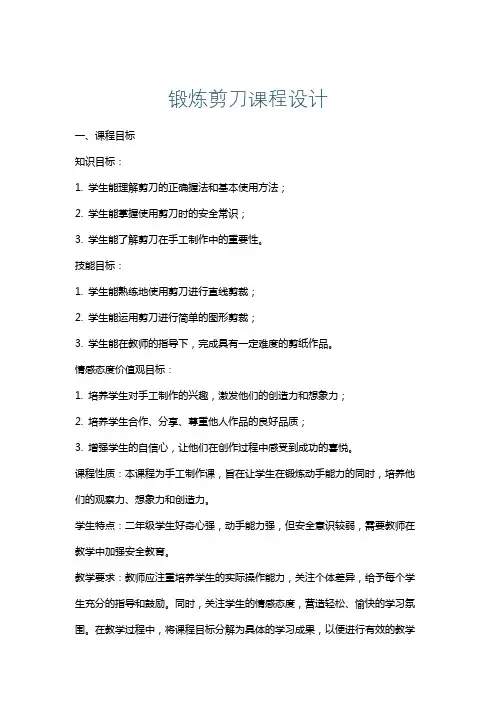 锻炼剪刀课程设计

一、课程目标

知识目标：

1. 学生能理解剪刀的正确握法和基本使用方法；

2. 学生能掌握使用剪刀时的安全常识；

3. 学生能了解剪刀在手工制作中的重要性。

技能目标：

1. 学生能熟练地使用剪刀进行直线剪裁；

2. 学生能运用剪刀进行简单的图形剪裁；

3. 学生能在教师的指导下，完成具有一定难度的剪纸作品。

情感态度价值观目标：

1. 培养学生对手工制作的兴趣，激发他们的创造力和想象力；

2. 培养学生合作、分享、尊重他人作品的良好品质；

3. 增强学生的自信心，让他们在创作过程中感受到成功的喜悦。

课程性质：本课程为手工制作课，旨在让学生在锻炼动手能力的同时，培养他们的观察力、想象力和创造力。

学生特点：二年级学生好奇心强，动手能力强，但安全意识较弱，需要教师在教学中加强安全教育。

教学要求：教师应注重培养学生的实际操作能力，关注个体差异，给予每个学生充分的指导和鼓励。同时，关注学生的情感态度，营造轻松、愉快的学习氛围。在教学过程中，将课程目标分解为具体的学习成果，以便进行有效的教学